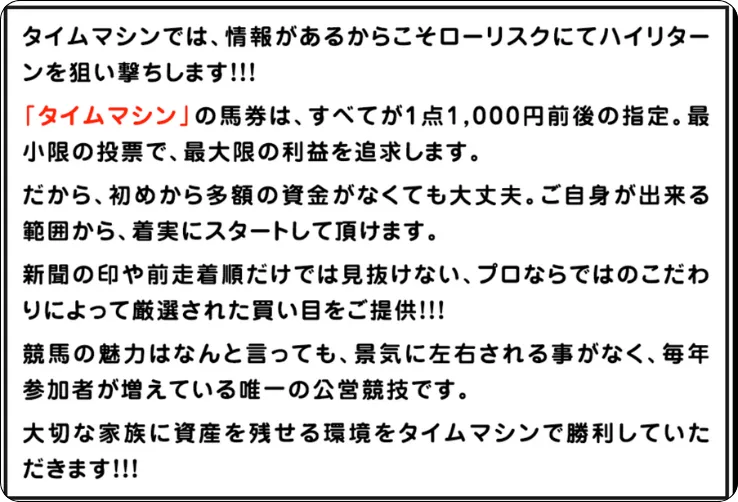 タイムマシンでは、情報があるからこそローリスクにてハイリターンを狙い撃ちします!!!

「タイムマシン」の馬券は、すべてが1点1,000円前後の指定。最小限の投票で、最大限の利益を追求します。

だから、初めから多額の資金がなくても大丈夫。ご自身が出来る範囲から、着実にスタートして頂けます。

新聞の印や前走着順だけでは見抜けない、プロならではのこだわりによって厳選された買い目をご提供!!!

競馬の魅力はなんと言っても、景気に左右される事がなく、毎年参加者が増えている唯一の公営競技です。

大切な家族に資産を残せる環境をタイムマシンで勝利していただきます!!!